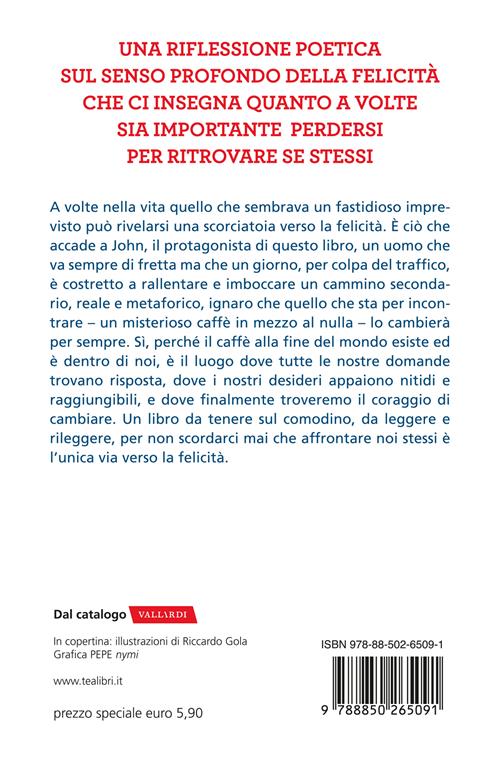 UNA RIFLESSIONE POETICA
SUL SENSO PROFONDO DELLA FELICITÀ
CHE CI INSEGNA QUANTO A VOLTE
SIA IMPORTANTE PERDERSI
PER RITROVARE SE STESSI

A volte nella vita quello che sembrava un fastidioso imprevisto può rivelarsi una scorciatoia verso la felicità. È ciò che accade a John, il protagonista di questo libro, un uomo che va sempre di fretta ma che un giorno, per colpa del traffico, è costretto a rallentare e imboccare un cammino secondario, reale e metaforico, ignaro che quello che sta per incontrare – un misterioso caffè in mezzo al nulla – lo cambierà per sempre. Sì, perché il caffè alla fine del mondo esiste ed è dentro di noi, è il luogo dove tutte le nostre domande trovano risposta, dove i nostri desideri appaiono nitidi e raggiungibili, e dove finalmente troveremo il coraggio di cambiare. Un libro da tenere sul comodino, da leggere e rileggere, per non scordarci mai che affrontare noi stessi è l'unica via verso la felicità.

Dal catalogo VALLARDI

In copertina: illustrazioni di Riccardo Gola
Grafica PEPE nymi

www.tealibri.it

prezzo speciale euro 5,90

ISBN 978-88-502-6509-1

9 788850 265091